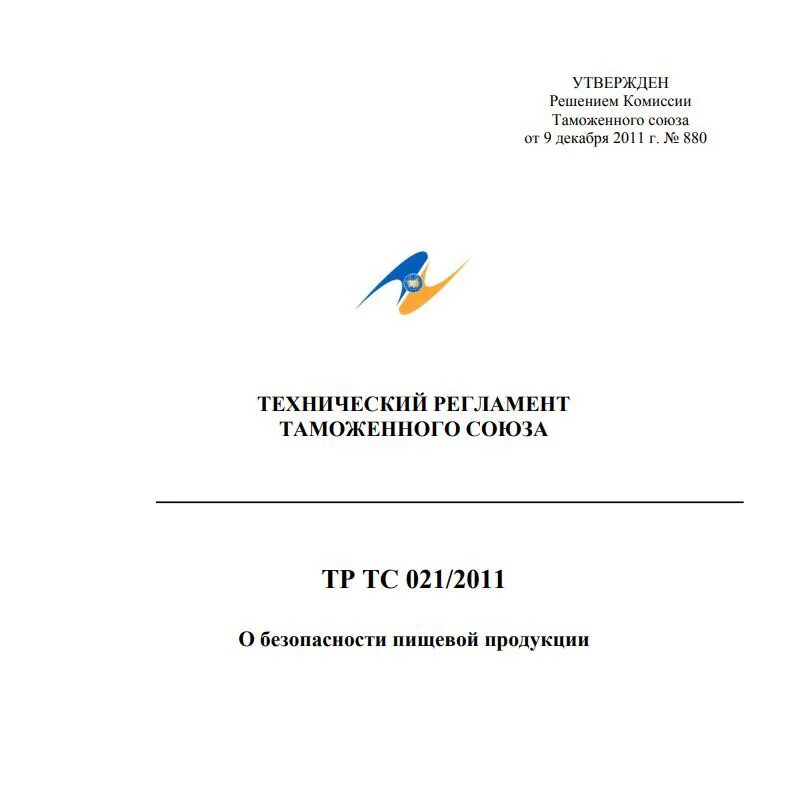 УТВЕРЖДЕН
Решением Комиссии
Таможенного союза
от 9 декабря 2011 г. № 880

ТЕХНИЧЕСКИЙ РЕГЛАМЕНТ
ТАМОЖЕННОГО СОЮЗА

ТР ТС 021/2011

О безопасности пищевой продукции